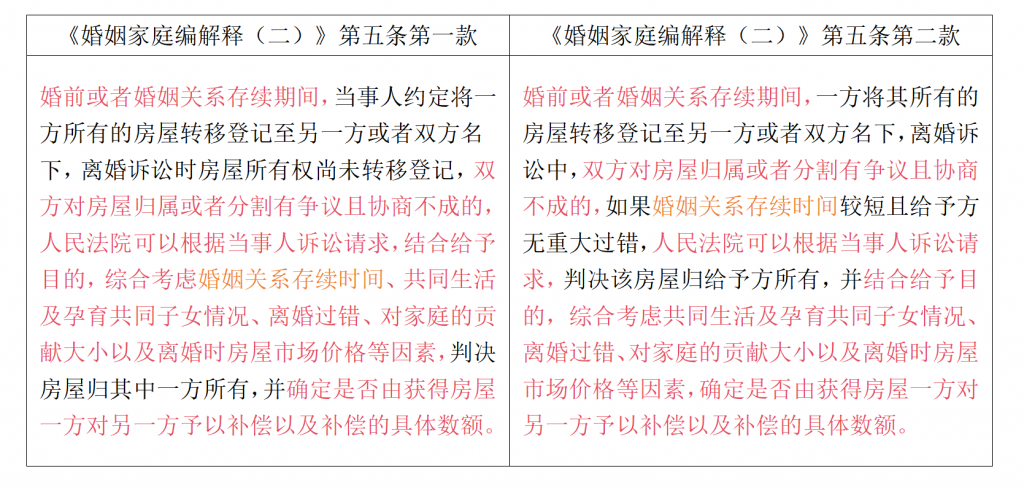 | 《婚姻家庭编解释（二）》第五条第一款 | 《婚姻家庭编解释（二）》第五条第二款 |
|---|---|
| 婚前或者婚姻关系存续期间，当事人约定将一方所有的房屋转移登记至另一方或者双方名下，离婚诉讼时房屋所有权尚未转移登记，双方对房屋归属或者分割有争议且协商不成的，人民法院可以根据当事人诉讼请求，结合给予目的，综合考虑婚姻关系存续时间、共同生活及孕育共同子女情况、离婚过错、对家庭的贡献大小以及离婚时房屋市场价格等因素，判决房屋归其中一方所有，并确定是否由获得房屋一方对另一方予以补偿以及补偿的具体数额。 | 婚前或者婚姻关系存续期间，一方将其所有的房屋转移登记至另一方或者双方名下，离婚诉讼中，双方对房屋归属或者分割有争议且协商不成的，如果婚姻关系存续时间较短且给予方无重大过错，人民法院可以根据当事人诉讼请求，判决该房屋归给予方所有，并结合给予目的，综合考虑共同生活及孕育共同子女情况、离婚过错、对家庭的贡献大小以及离婚时房屋市场价格等因素，确定是否由获得房屋一方对另一方予以补偿以及补偿的具体数额。 |